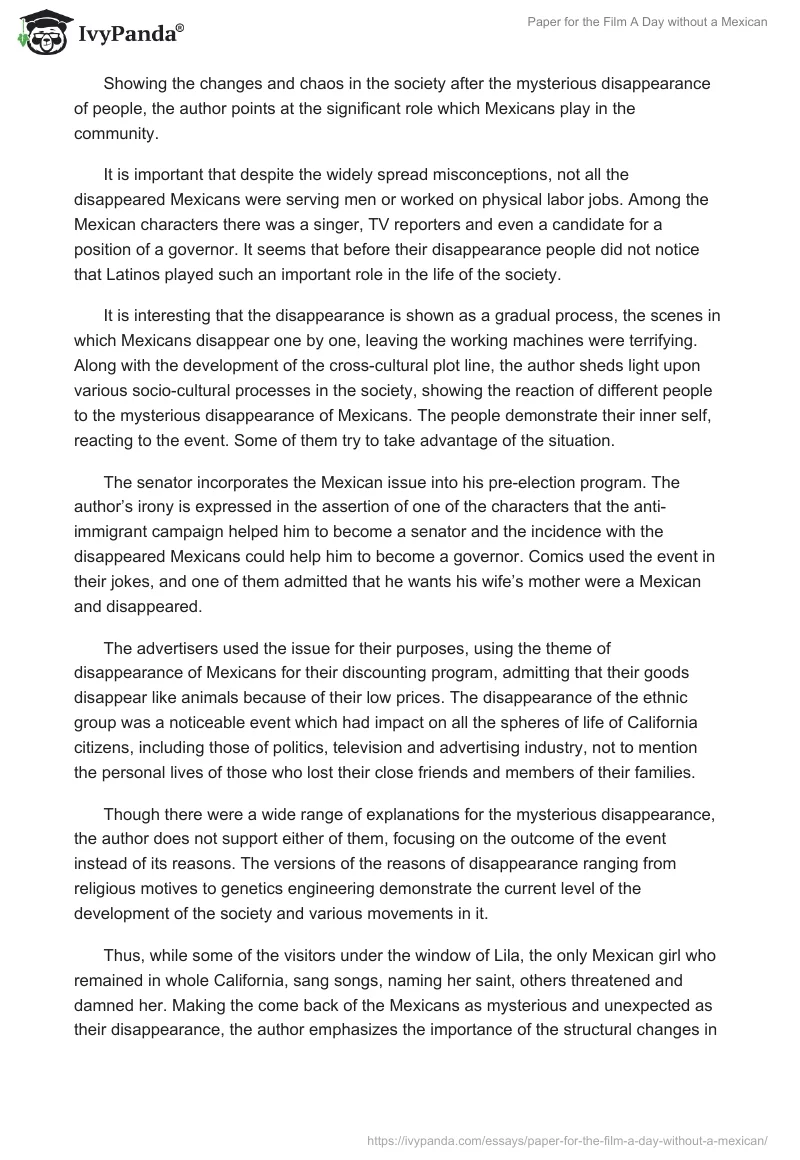 IvyPanda®

Paper for the Film A Day without a Mexican

Showing the changes and chaos in the society after the mysterious disappearance of people, the author points at the significant role which Mexicans play in the community.

It is important that despite the widely spread misconceptions, not all the disappeared Mexicans were serving men or worked on physical labor jobs. Among the Mexican characters there was a singer, TV reporters and even a candidate for a position of a governor. It seems that before their disappearance people did not notice that Latinos played such an important role in the life of the society.

It is interesting that the disappearance is shown as a gradual process, the scenes in which Mexicans disappear one by one, leaving the working machines were terrifying. Along with the development of the cross-cultural plot line, the author sheds light upon various socio-cultural processes in the society, showing the reaction of different people to the mysterious disappearance of Mexicans. The people demonstrate their inner self, reacting to the event. Some of them try to take advantage of the situation.

The senator incorporates the Mexican issue into his pre-election program. The author's irony is expressed in the assertion of one of the characters that the anti-immigrant campaign helped him to become a senator and the incidence with the disappeared Mexicans could help him to become a governor. Comics used the event in their jokes, and one of them admitted that he wants his wife's mother were a Mexican and disappeared.

The advertisers used the issue for their purposes, using the theme of disappearance of Mexicans for their discounting program, admitting that their goods disappear like animals because of their low prices. The disappearance of the ethnic group was a noticeable event which had impact on all the spheres of life of California citizens, including those of politics, television and advertising industry, not to mention the personal lives of those who lost their close friends and members of their families.

Though there were a wide range of explanations for the mysterious disappearance, the author does not support either of them, focusing on the outcome of the event instead of its reasons. The versions of the reasons of disappearance ranging from religious motives to genetics engineering demonstrate the current level of the development of the society and various movements in it.

Thus, while some of the visitors under the window of Lila, the only Mexican girl who remained in whole California, sang songs, naming her saint, others threatened and damned her. Making the come back of the Mexicans as mysterious and unexpected as their disappearance, the author emphasizes the importance of the structural changes in

https://ivypanda.com/essays/paper-for-the-film-a-day-without-a-mexican/